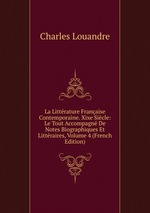 Charles Louandre

La Littérature Française Contemporaine. Xixe Siècle: Le Tout Accompagné De Notes Biographiques Et Littéraires, Volume 4 (French Edition)